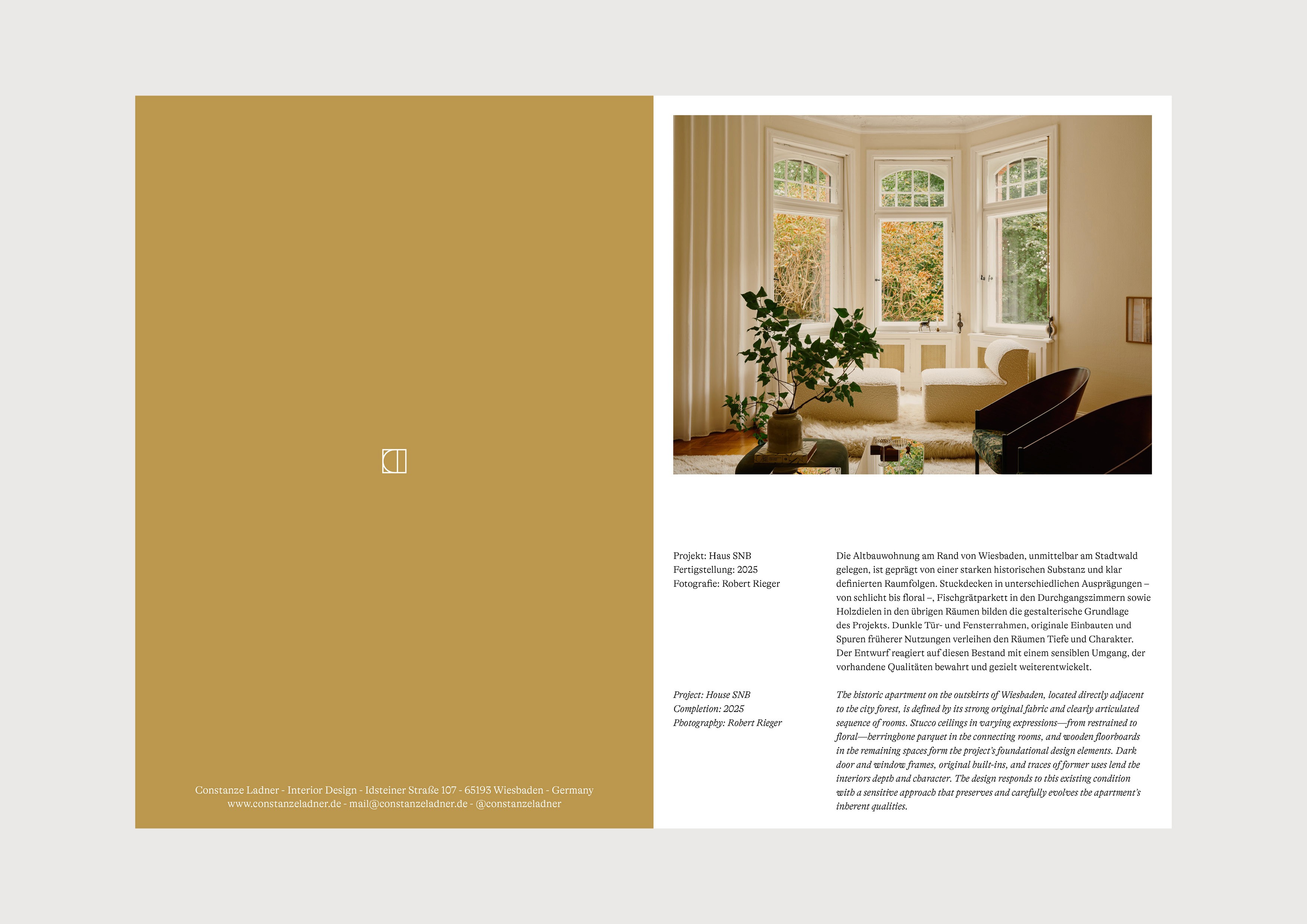 Constanze Ladner - Interior Design - Idsteiner Straße 107 - 65193 Wiesbaden - Germany
www.constanzeladner.de - mail@constanzeladner.de - @constanzeladner

Projekt: Haus SNB
Fertigstellung: 2025
Fotografie: Robert Rieger

Die Altbauwohnung am Rand von Wiesbaden, unmittelbar am Stadtwald gelegen, ist geprägt von einer starken historischen Substanz und klar definierten Raumfolgen. Stuckdecken in unterschiedlichen Ausprägungen – von schlicht bis floral –, Fischgrätparkett in den Durchgangszimmern sowie Holzdielen in den übrigen Räumen bilden die gestalterische Grundlage des Projekts. Dunkle Tür- und Fensterrahmen, originale Einbauten und Spuren früherer Nutzungen verleihen den Räumen Tiefe und Charakter. Der Entwurf reagiert auf diesen Bestand mit einem sensiblen Umgang, der vorhandene Qualitäten bewahrt und gezielt weiterentwickelt.

Project: House SNB
Completion: 2025
Photography: Robert Rieger

The historic apartment on the outskirts of Wiesbaden, located directly adjacent to the city forest, is defined by its strong original fabric and clearly articulated sequence of rooms. Stucco ceilings in varying expressions—from restrained to floral—herringbone parquet in the connecting rooms, and wooden floorboards in the remaining spaces form the project's foundational design elements. Dark door and window frames, original built-ins, and traces of former uses lend the interiors depth and character. The design responds to this existing condition with a sensitive approach that preserves and carefully evolves the apartment's inherent qualities.